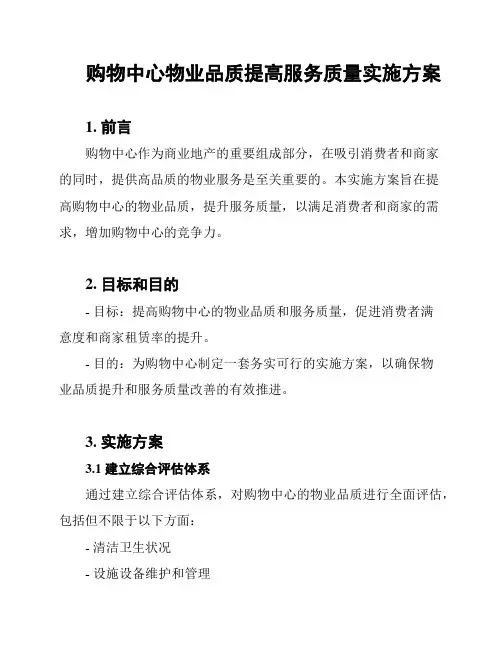 购物中心物业品质提高服务质量实施方案

1. 前言

购物中心作为商业地产的重要组成部分，在吸引消费者和商家的同时，提供高品质的物业服务是至关重要的。本实施方案旨在提高购物中心的物业品质，提升服务质量，以满足消费者和商家的需求，增加购物中心的竞争力。

2. 目标和目的

- 目标：提高购物中心的物业品质和服务质量，促进消费者满意度和商家租赁率的提升。

- 目的：为购物中心制定一套务实可行的实施方案，以确保物业品质提升和服务质量改善的有效推进。

3. 实施方案

3.1 建立综合评估体系

通过建立综合评估体系，对购物中心的物业品质进行全面评估，包括但不限于以下方面：

- 清洁卫生状况

- 设施设备维护和管理